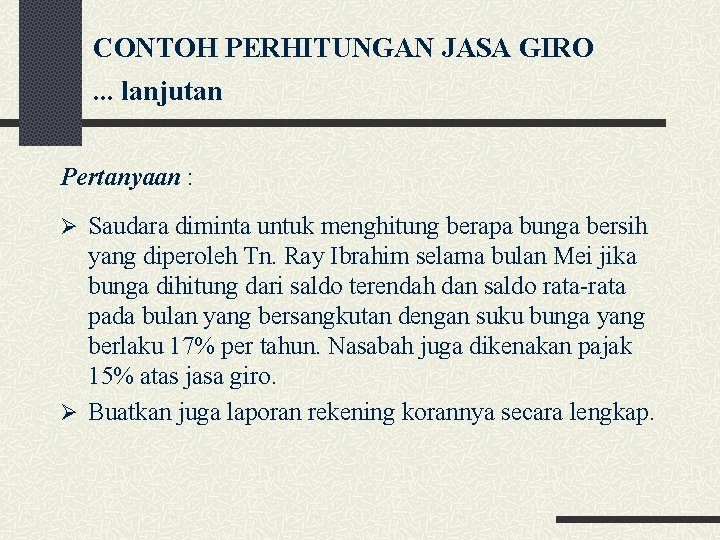 CONTOH PERHITUNGAN JASA GIRO
... lanjutan

Pertanyaan :

➢ Saudara diminta untuk menghitung berapa bunga bersih yang diperoleh Tn. Ray Ibrahim selama bulan Mei jika bunga dihitung dari saldo terendah dan saldo rata-rata pada bulan yang bersangkutan dengan suku bunga yang berlaku 17% per tahun. Nasabah juga dikenakan pajak 15% atas jasa giro.
➢ Buatkan juga laporan rekening korannya secara lengkap.